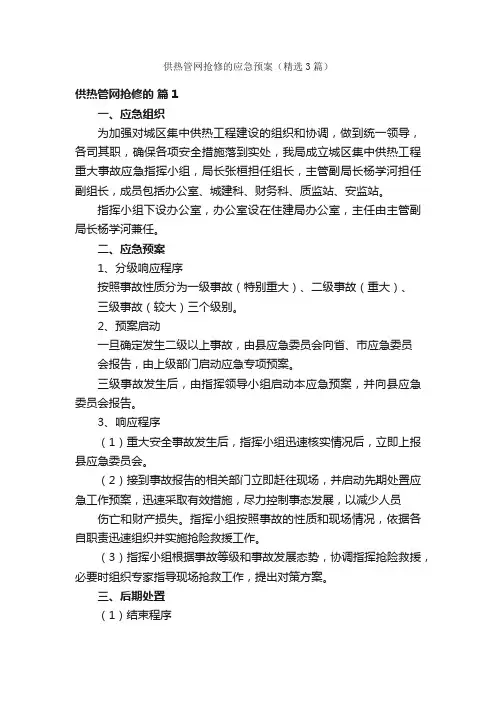 供热管网抢修的应急预案（精选3篇）

供热管网抢修的 篇1

一、应急组织

为加强对城区集中供热工程建设的组织和协调，做到统一领导，各司其职，确保各项安全措施落到实处，我局成立城区集中供热工程重大事故应急指挥小组，局长张桓担任组长，主管副局长杨学河担任副组长，成员包括办公室、城建科、财务科、质监站、安监站。

指挥小组下设办公室，办公室设在住建局办公室，主任由主管副局长杨学河兼任。

二、应急预案

1、分级响应程序

按照事故性质分为一级事故（特别重大）、二级事故（重大）、三级事故（较大）三个级别。

2、预案启动

一旦确定发生二级以上事故，由县应急委员会向省、市应急委员会报告，由上级部门启动应急专项预案。

三级事故发生后，由指挥领导小组启动本应急预案，并向县应急委员会报告。

3、响应程序

（1）重大安全事故发生后，指挥小组迅速核实情况后，立即上报县应急委员会。

（2）接到事故报告的相关部门立即赶往现场，并启动先期处置应急工作预案，迅速采取有效措施，尽力控制事态发展，以减少人员伤亡和财产损失。指挥小组按照事故的性质和现场情况，依据各自职责迅速组织并实施抢险救援工作。

（3）指挥小组根据事故等级和事故发展态势，协调指挥抢险救援，必要时组织专家指导现场抢救工作，提出对策方案。

三、后期处置

（1）结束程序